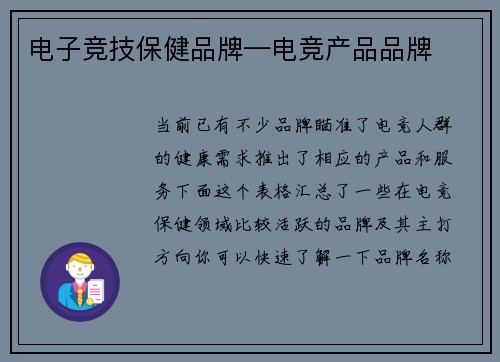 电子竞技保健品牌—电竞产品品牌

当前已有不少品牌瞄准了电竞人群的健康需求推出了相应的产品和服务下面这个表格汇总了一些在电竞保健领域比较活跃的品牌及其主打方向你可以快速了解一下品牌名称